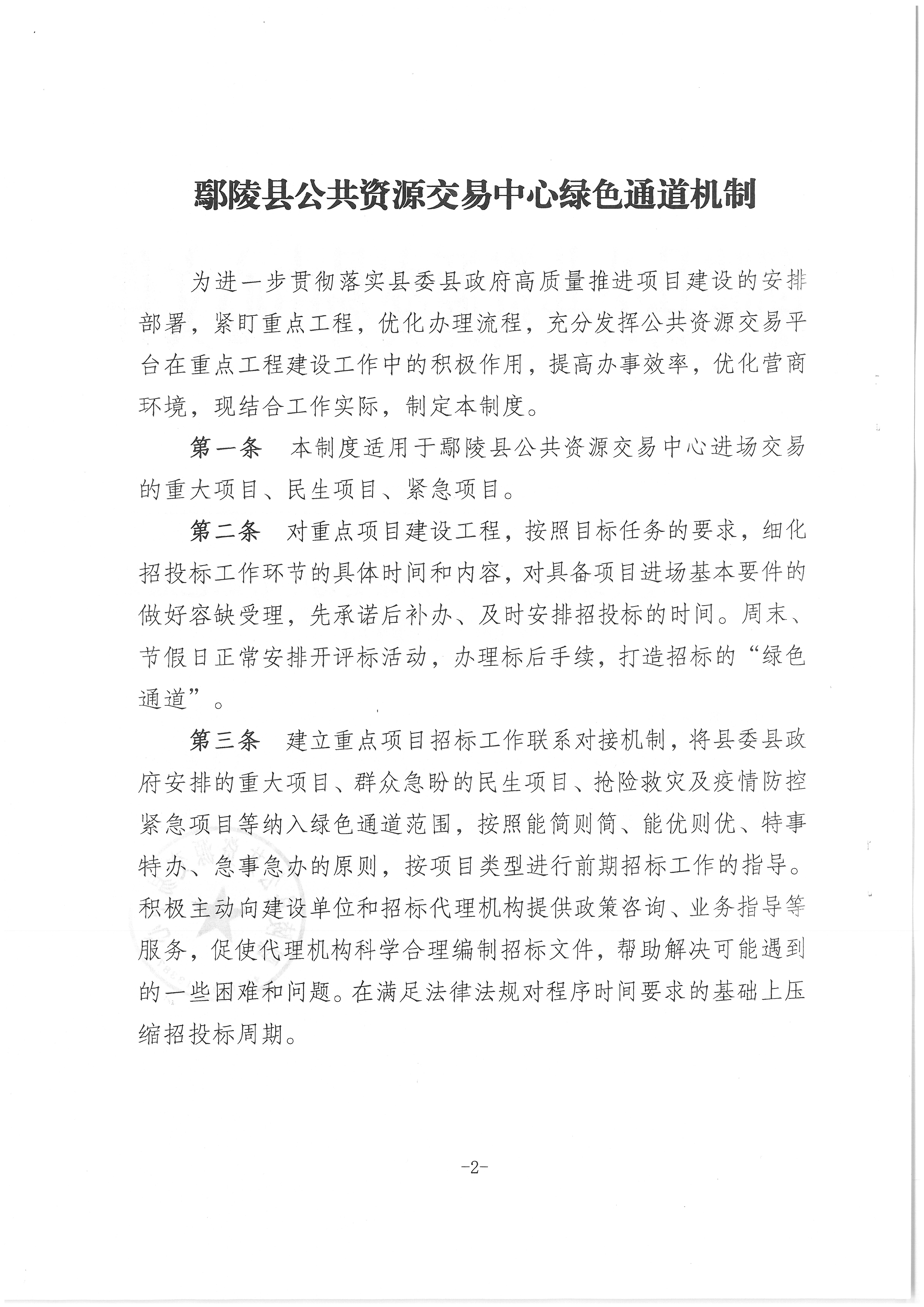 鄢陵县公共资源交易中心绿色通道机制

为进一步贯彻落实县委县政府高质量推进项目建设的安排部署，紧盯重点工程，优化办理流程，充分发挥公共资源交易平台在重点工程建设工作中的积极作用，提高办事效率，优化营商环境，现结合工作实际，制定本制度。

第一条　本制度适用于鄢陵县公共资源交易中心进场交易的重大项目、民生项目、紧急项目。

第二条　对重点项目建设工程，按照目标任务的要求，细化招投标工作环节的具体时间和内容，对具备项目进场基本要件的做好容缺受理，先承诺后补办、及时安排招投标的时间。周末、节假日正常安排开评标活动，办理标后手续，打造招标的“绿色通道”。

第三条　建立重点项目招标工作联系对接机制，将县委县政府安排的重大项目、群众急盼的民生项目、抢险救灾及疫情防控紧急项目等纳入绿色通道范围，按照能简则简、能优则优、特事特办、急事急办的原则，按项目类型进行前期招标工作的指导。积极主动向建设单位和招标代理机构提供政策咨询、业务指导等服务，促使代理机构科学合理编制招标文件，帮助解决可能遇到的一些困难和问题。在满足法律法规对程序时间要求的基础上压缩招投标周期。

-2-